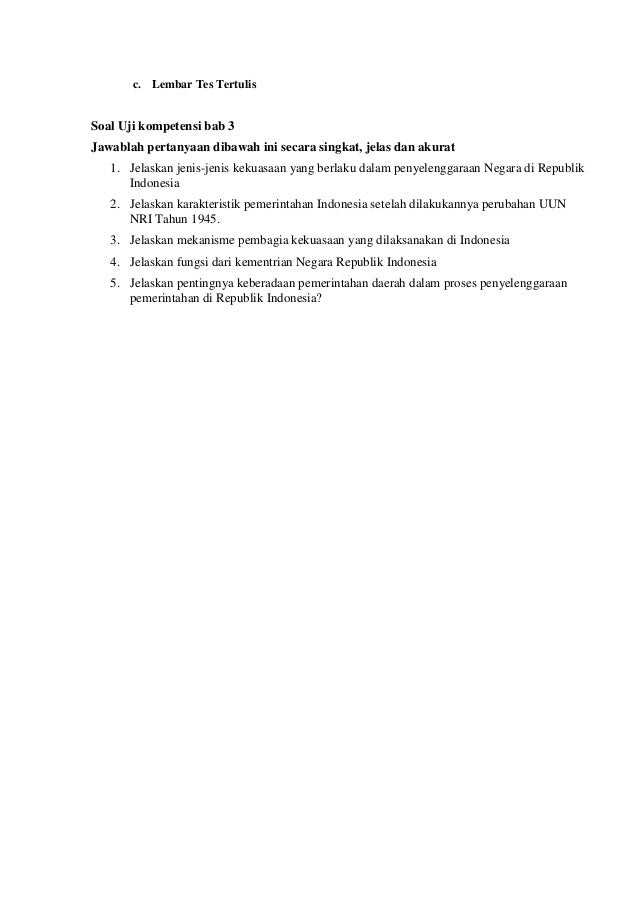 c. Lembar Tes Tertulis

Soal Uji kompetensi bab 3
Jawablah pertanyaan dibawah ini secara singkat, jelas dan akurat

1. Jelaskan jenis-jenis kekuasaan yang berlaku dalam penyelenggaraan Negara di Republik Indonesia
2. Jelaskan karakteristik pemerintahan Indonesia setelah dilakukannya perubahan UUN NRI Tahun 1945.
3. Jelaskan mekanisme pembagia kekuasaan yang dilaksanakan di Indonesia
4. Jelaskan fungsi dari kementrian Negara Republik Indonesia
5. Jelaskan pentingnya keberadaan pemerintahan daerah dalam proses penyelenggaraan pemerintahan di Republik Indonesia?